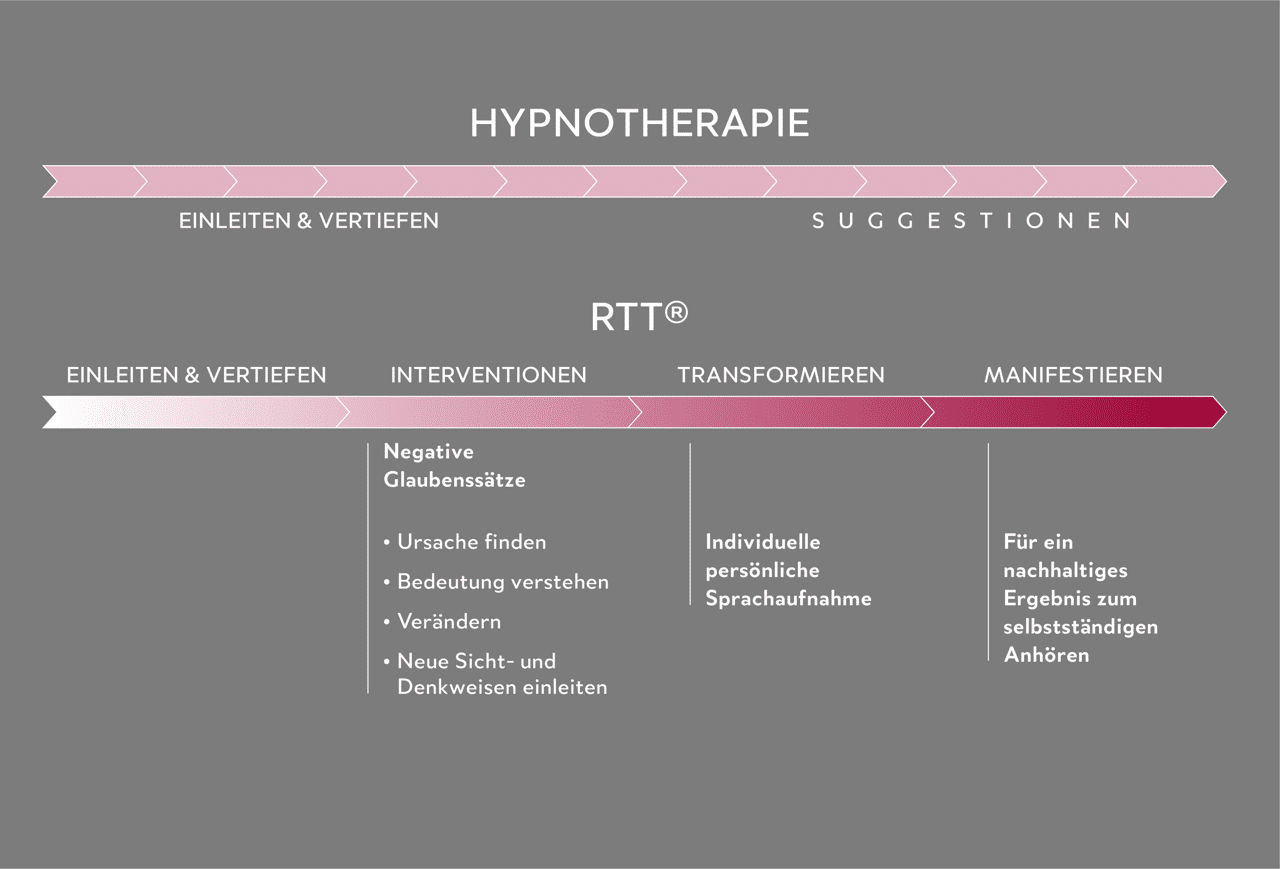 HYPNOTHERAPIE

EINLEITEN & VERTIEFEN

SUGGESTIONEN

RTT®

EINLEITEN & VERTIEFEN

INTERVENTIONEN

TRANSFORMIEREN

MANIFESTIEREN

Negative Glaubenssätze

• Ursache finden
• Bedeutung verstehen
• Verändern
• Neue Sicht- und Denkweisen einleiten

Individuelle persönliche Sprachaufnahme

Für ein nachhaltiges Ergebnis zum selbstständigen Anhören